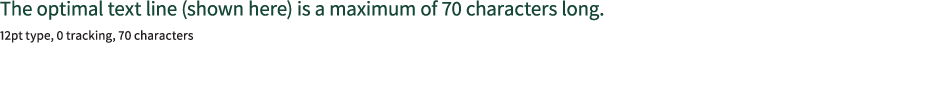 The optimal text line (shown here) is a maximum of 70 characters long.

12pt type, 0 tracking, 70 characters